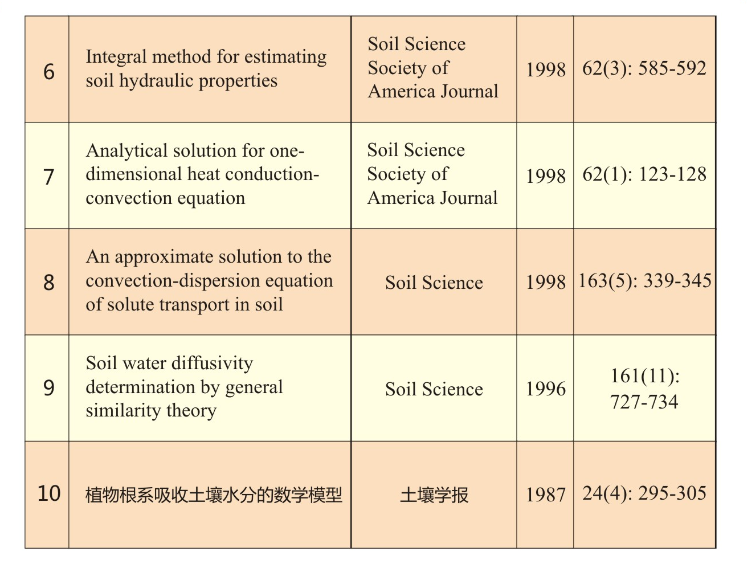 | 6 | Integral method for estimating soil hydraulic properties | Soil Science Society of America Journal | 1998 | 62(3): 585-592 |
|---|---|---|---|---|
| 7 | Analytical solution for one-dimensional heat conduction-convection equation | Soil Science Society of America Journal | 1998 | 62(1): 123-128 |
| 8 | An approximate solution to the convection-dispersion equation of solute transport in soil | Soil Science | 1998 | 163(5): 339-345 |
| 9 | Soil water diffusivity determination by general similarity theory | Soil Science | 1996 | 161(11): 727-734 |
| 10 | 植物根系吸收土壤水分的数学模型 | 土壤学报 | 1987 | 24(4): 295-305 |